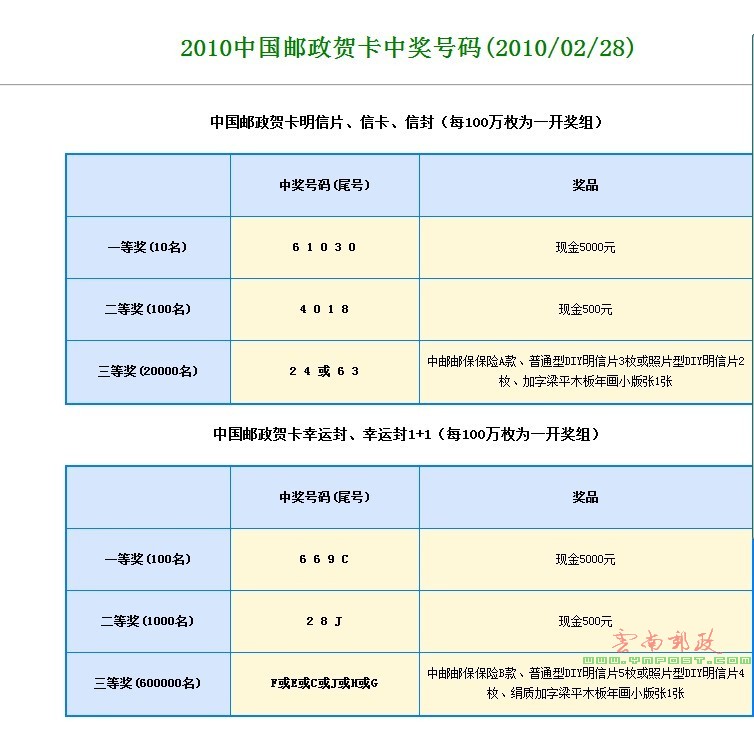 2010中国邮政贺卡中奖号码(2010/02/28)

中国邮政贺卡明信片、信卡、信封（每100万枚为一开奖组）

| | 中奖号码(尾号) | 奖品 |
|---|---|---|
| 一等奖(10名) | 6 1 0 3 0 | 现金5000元 |
| 二等奖(100名) | 4 0 1 8 | 现金500元 |
| 三等奖(20000名) | 2 4 或 6 3 | 中邮邮保保险A款、普通型DIY明信片3枚或照片型DIY明信片2枚、加字梁平木板年画小版张1张 |

中国邮政贺卡幸运封、幸运封1+1（每100万枚为一开奖组）

| | 中奖号码(尾号) | 奖品 |
|---|---|---|
| 一等奖(100名) | 6 6 9 C | 现金5000元 |
| 二等奖(1000名) | 2 8 J | 现金500元 |
| 三等奖(600000名) | F或E或C或J或H或G | 中邮邮保保险B款、普通型DIY明信片5枚或照片型DIY明信片4枚、绢质加字梁平木板年画小版张1张 |

云南邮政
www.ynpost.com